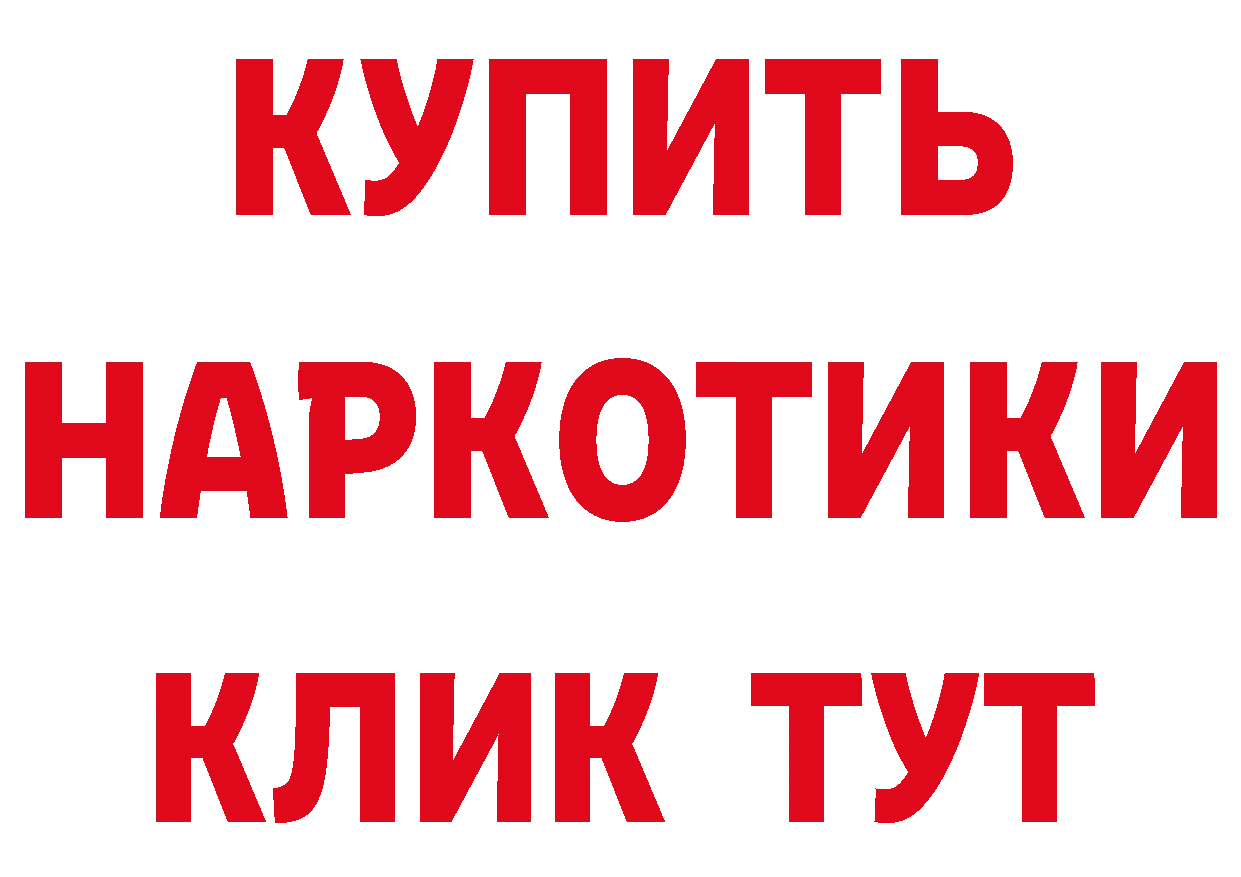 КУПИТЬ

НАРКОТИКИ

КЛИК ТУТ